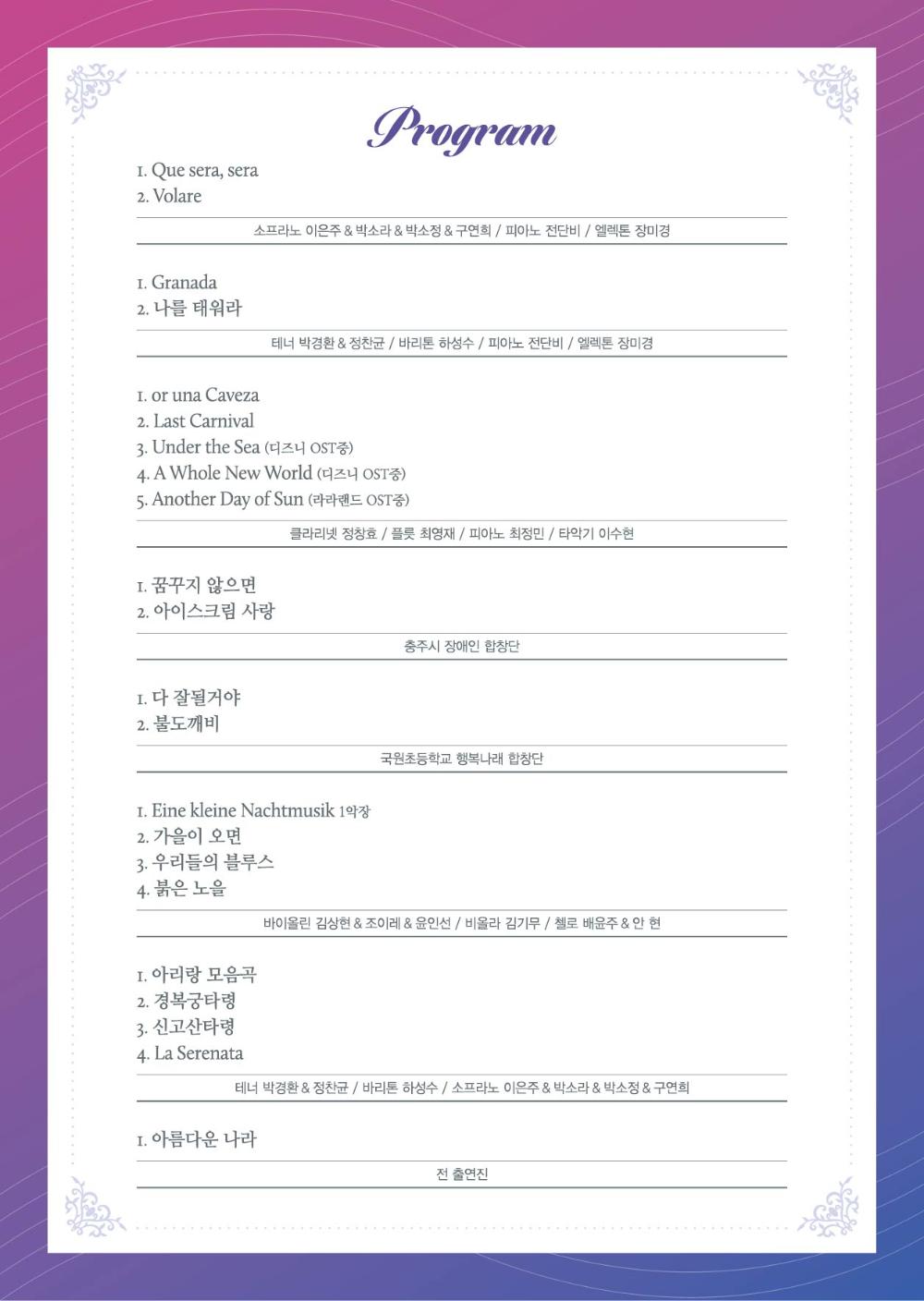 Program

1. Que sera, sera
2. Volare

소프라노 이은주 & 박소라 & 박소정 & 구연희 / 피아노 전단비 / 엘렉톤 장미경

1. Granada
2. 나를 태워라

테너 박경환 & 정찬균 / 바리톤 하성수 / 피아노 전단비 / 엘렉톤 장미경

1. or una Caveza
2. Last Carnival
3. Under the Sea (디즈니 OST중)
4. A Whole New World (디즈니 OST중)
5. Another Day of Sun (라라랜드 OST중)

클라리넷 정창효 / 플룻 최영재 / 피아노 최정민 / 타악기 이수현

1. 꿈꾸지 않으면
2. 아이스크림 사랑

충주시 장애인 합창단

1. 다 잘될거야
2. 불도깨비

국원초등학교 행복나래 합창단

1. Eine kleine Nachtmusik 1악장
2. 가을이 오면
3. 우리들의 블루스
4. 붉은 노을

바이올린 김상현 & 조이레 & 윤인선 / 비올라 김기무 / 첼로 배윤주 & 안 현

1. 아리랑 모음곡
2. 경복궁타령
3. 신고산타령
4. La Serenata

테너 박경환 & 정찬균 / 바리톤 하성수 / 소프라노 이은주 & 박소라 & 박소정 & 구연희

1. 아름다운 나라

전 출연진